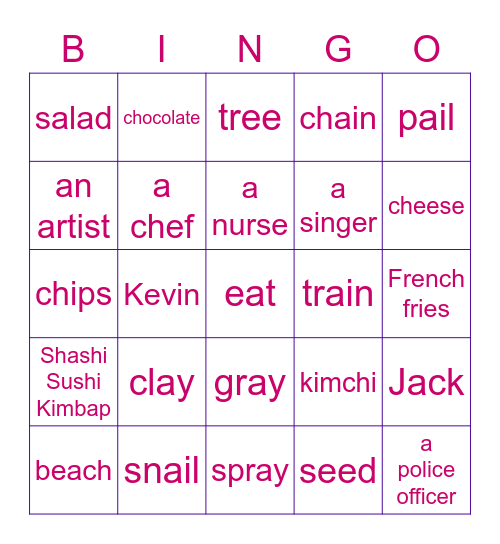 | B | I | N | G | O |
|---|---|---|---|---|
| salad | chocolate | tree | chain | pail |
| an artist | a chef | a nurse | a singer | cheese |
| chips | Kevin | eat | train | French fries |
| Shashi Sushi Kimbap | clay | gray | kimchi | Jack |
| beach | snail | spray | seed | a police officer |